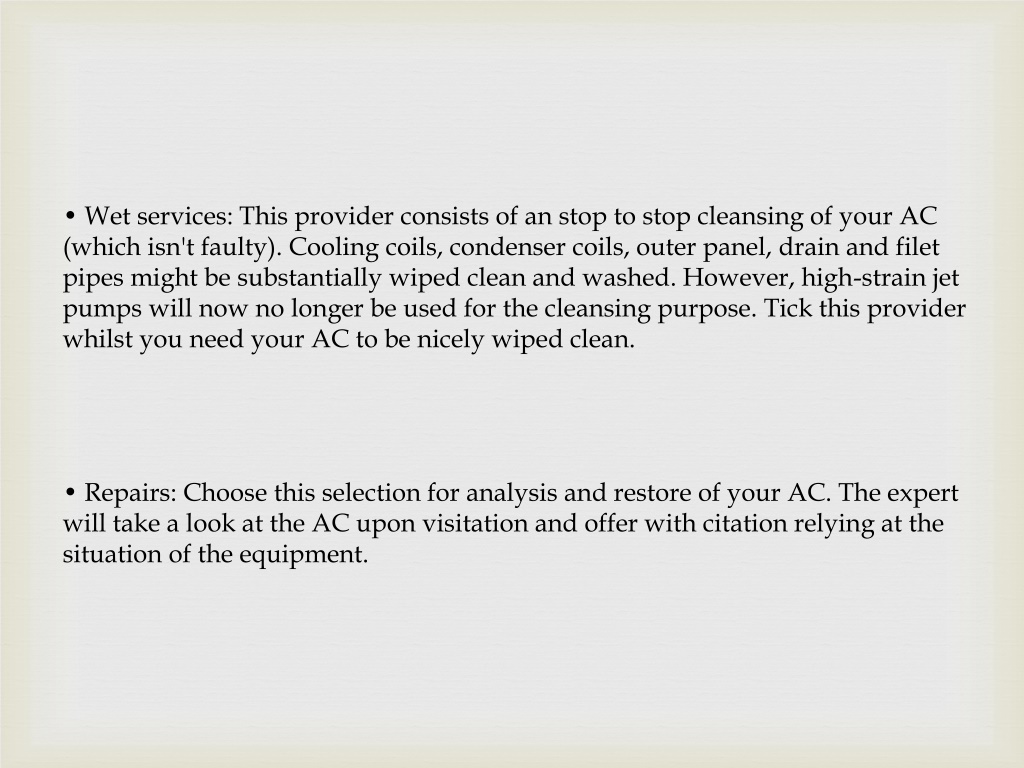 • Wet services: This provider consists of an stop to stop cleansing of your AC (which isn't faulty). Cooling coils, condenser coils, outer panel, drain and filet pipes might be substantially wiped clean and washed. However, high-strain jet pumps will now no longer be used for the cleansing purpose. Tick this provider whilst you need your AC to be nicely wiped clean.

• Repairs: Choose this selection for analysis and restore of your AC. The expert will take a look at the AC upon visitation and offer with citation relying at the situation of the equipment.